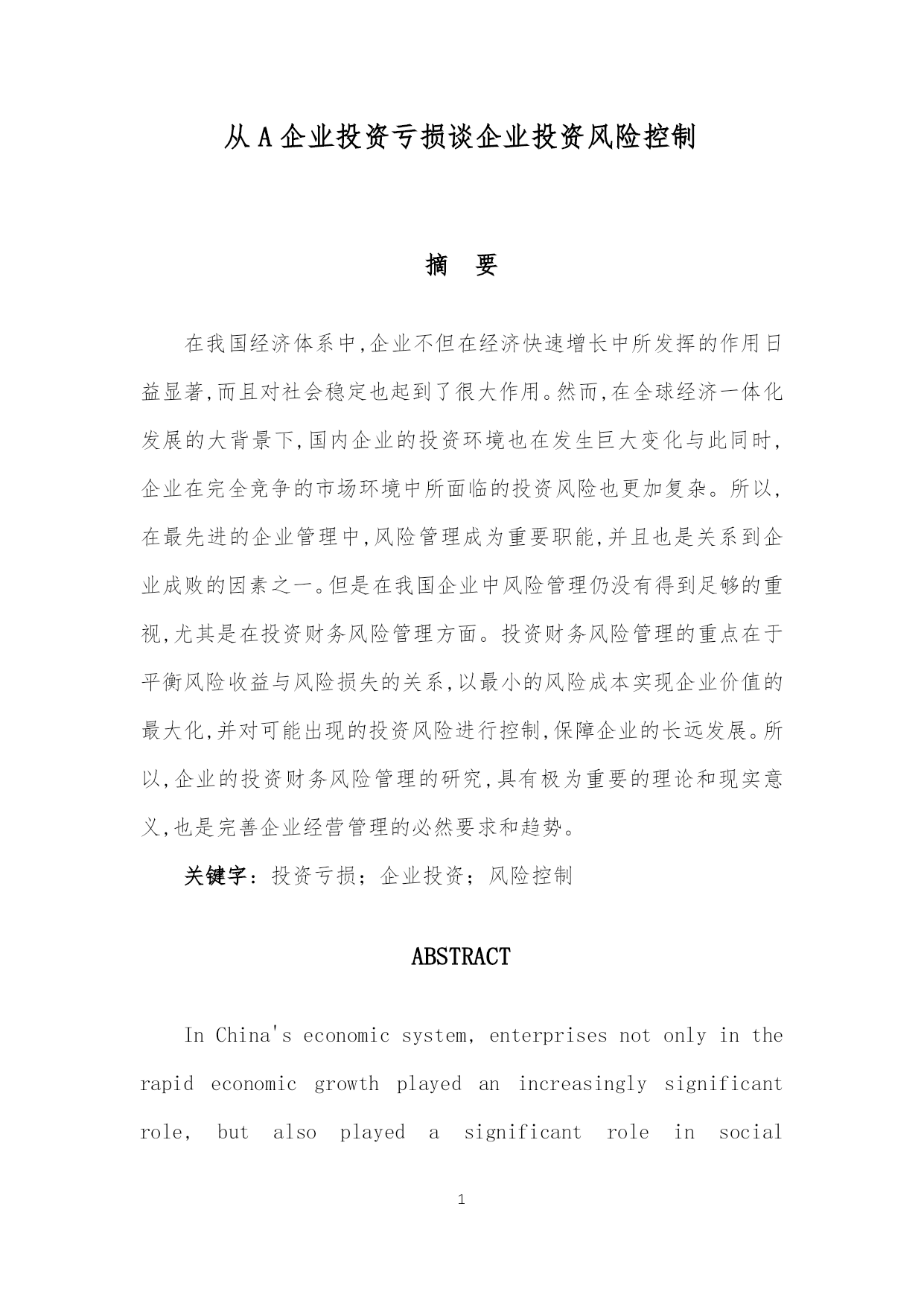 从 A 企业投资亏损谈企业投资风险控制

摘 要

在我国经济体系中,企业不但在经济快速增长中所发挥的作用日益显著,而且对社会稳定也起到了很大作用。然而,在全球经济一体化发展的大背景下,国内企业的投资环境也在发生巨大变化与此同时,企业在完全竞争的市场环境中所面临的投资风险也更加复杂。所以,在最先进的企业管理中,风险管理成为重要职能,并且也是关系到企业成败的因素之一。但是在我国企业中风险管理仍没有得到足够的重视,尤其是在投资财务风险管理方面。投资财务风险管理的重点在于平衡风险收益与风险损失的关系,以最小的风险成本实现企业价值的最大化,并对可能出现的投资风险进行控制,保障企业的长远发展。所以,企业的投资财务风险管理的研究,具有极为重要的理论和现实意义,也是完善企业经营管理的必然要求和趋势。

关键字:投资亏损;企业投资;风险控制

ABSTRACT

In China's economic system, enterprises not only in the rapid economic growth played an increasingly significant role, but also played a significant role in social

1